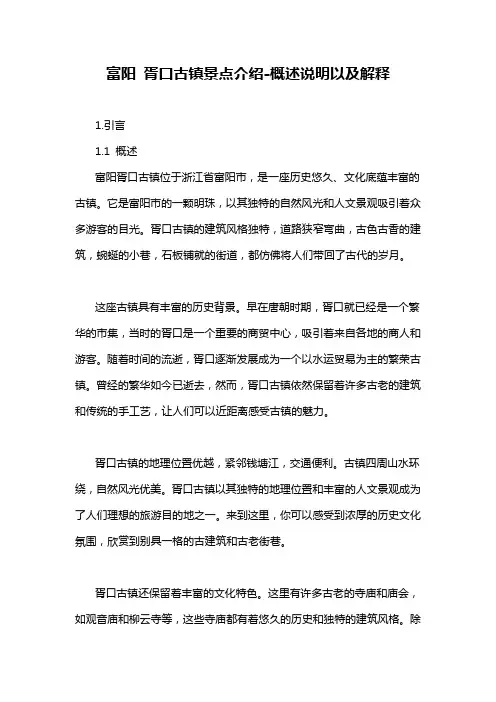 富阳 胥口古镇景点介绍-概述说明以及解释

1.引言

1.1 概述

富阳胥口古镇位于浙江省富阳市，是一座历史悠久、文化底蕴丰富的古镇。它是富阳市的一颗明珠，以其独特的自然风光和人文景观吸引着众多游客的目光。胥口古镇的建筑风格独特，道路狭窄弯曲，古色古香的建筑，蜿蜒的小巷，石板铺就的街道，都仿佛将人们带回了古代的岁月。

这座古镇具有丰富的历史背景。早在唐朝时期，胥口就已经是一个繁华的市集，当时的胥口是一个重要的商贸中心，吸引着来自各地的商人和游客。随着时间的流逝，胥口逐渐发展成为一个以水运贸易为主的繁荣古镇。曾经的繁华如今已逝去，然而，胥口古镇依然保留着许多古老的建筑和传统的手工艺，让人们可以近距离感受古镇的魅力。

胥口古镇的地理位置优越，紧邻钱塘江，交通便利。古镇四周山水环绕，自然风光优美。胥口古镇以其独特的地理位置和丰富的人文景观成为了人们理想的旅游目的地之一。来到这里，你可以感受到浓厚的历史文化氛围，欣赏到别具一格的古建筑和古老街巷。

胥口古镇还保留着丰富的文化特色。这里有许多古老的寺庙和庙会，如观音庙和柳云寺等，这些寺庙都有着悠久的历史和独特的建筑风格。除